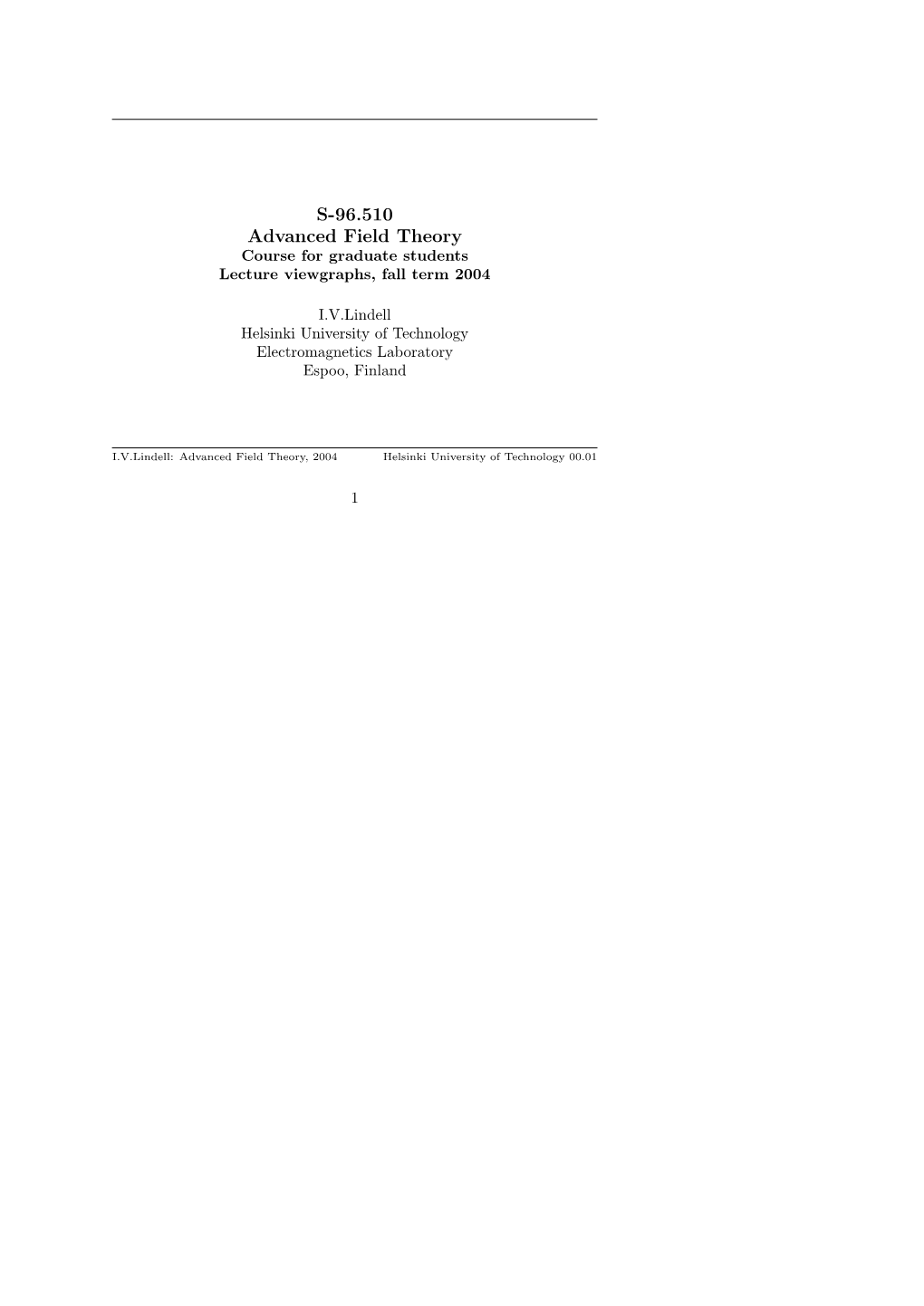 S-96.510
Advanced Field Theory
Course for graduate students
Lecture viewgraphs, fall term 2004

I.V.Lindell
Helsinki University of Technology
Electromagnetics Laboratory
Espoo, Finland

I.V.Lindell: Advanced Field Theory, 2004 Helsinki University of Technology 00.01

1